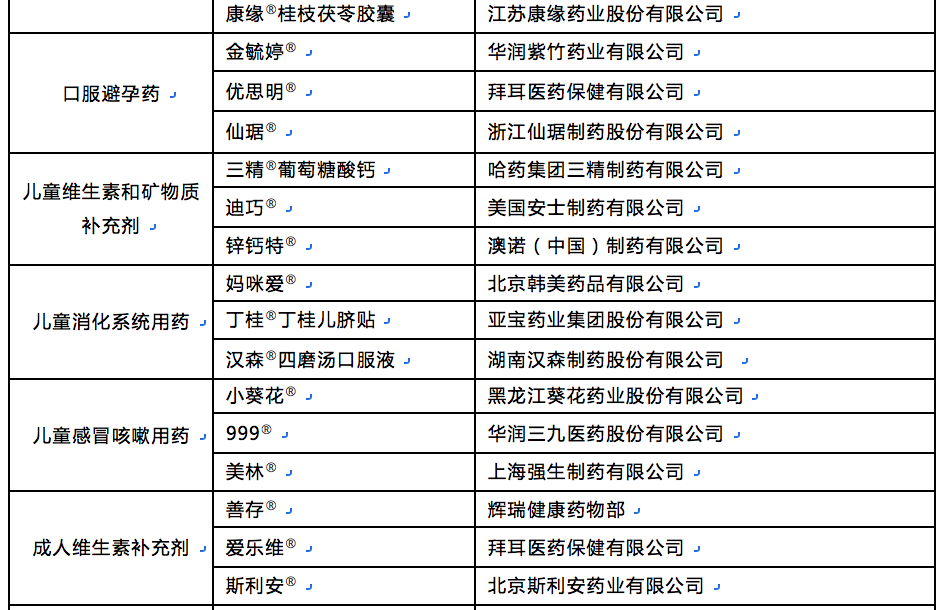 |  | 康缘®桂枝茯苓胶囊 | 江苏康缘药业股份有限公司 |
|---|---|---|
| 口服避孕药 | 金毓婷® | 华润紫竹药业有限公司 |
|  | 优思明® | 拜耳医药保健有限公司 |
|  | 仙琚® | 浙江仙琚制药股份有限公司 |
| 儿童维生素和矿物质补充剂 | 三精®葡萄糖酸钙 | 哈药集团三精制药有限公司 |
|  | 迪巧® | 美国安士制药有限公司 |
|  | 锌钙特® | 澳诺（中国）制药有限公司 |
| 儿童消化系统用药 | 妈咪爱® | 北京韩美药品有限公司 |
|  | 丁桂®丁桂儿脐贴 | 亚宝药业集团股份有限公司 |
|  | 汉森®四磨汤口服液 | 湖南汉森制药股份有限公司 |
| 儿童感冒咳嗽用药 | 小葵花® | 黑龙江葵花药业股份有限公司 |
|  | 999® | 华润三九医药股份有限公司 |
|  | 美林® | 上海强生制药有限公司 |
| 成人维生素补充剂 | 善存® | 辉瑞健康药物部 |
|  | 爱乐维® | 拜耳医药保健有限公司 |
|  | 斯利安® | 北京斯利安药业有限公司 |